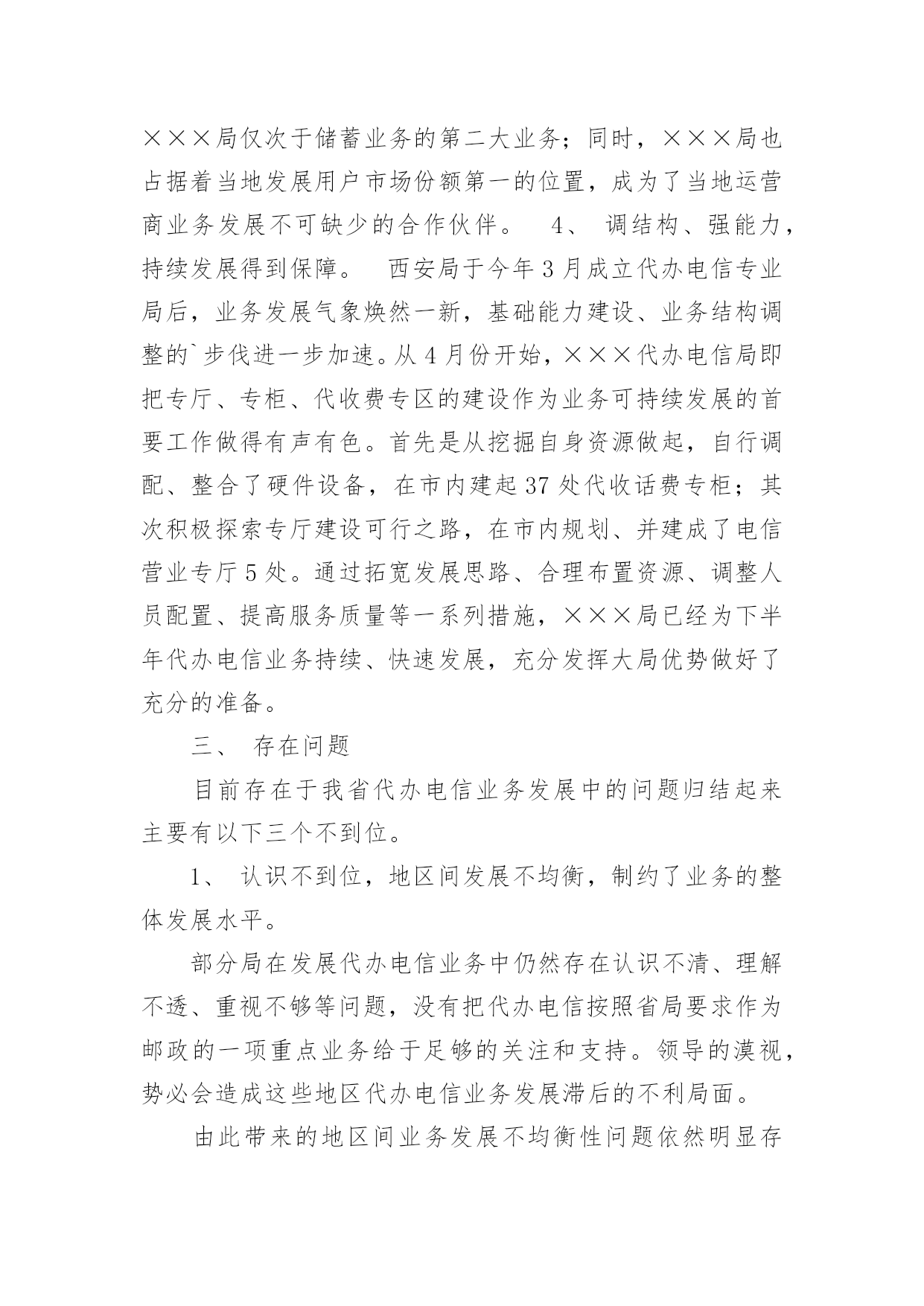 ×××局仅次于储蓄业务的第二大业务；同时，×××局也占据着当地发展用户市场份额第一的位置，成为了当地运营商业务发展不可缺少的合作伙伴。 4、 调结构、强能力，持续发展得到保障。 西安局于今年3月成立代办电信专业局后，业务发展气象焕然一新，基础能力建设、业务结构调整的`步伐进一步加速。从4月份开始，×××代办电信局即把专厅、专柜、代收费专区的建设作为业务可持续发展的首要工作做得有声有色。首先是从挖掘自身资源做起，自行调配、整合了硬件设备，在市内建起37处代收话费专柜；其次积极探索专厅建设可行之路，在市内规划、并建成了电信营业专厅5处。通过拓宽发展思路、合理布置资源、调整人员配置、提高服务质量等一系列措施，×××局已经为下半年代办电信业务持续、快速发展，充分发挥大局优势做好了充分的准备。

三、 存在问题

目前存在于我省代办电信业务发展中的问题归结起来主要有以下三个不到位。

1、 认识不到位，地区间发展不均衡，制约了业务的整体发展水平。

部分局在发展代办电信业务中仍然存在认识不清、理解不透、重视不够等问题，没有把代办电信按照省局要求作为邮政的一项重点业务给于足够的关注和支持。领导的漠视，势必会造成这些地区代办电信业务发展滞后的不利局面。

由此带来的地区间业务发展不均衡性问题依然明显存